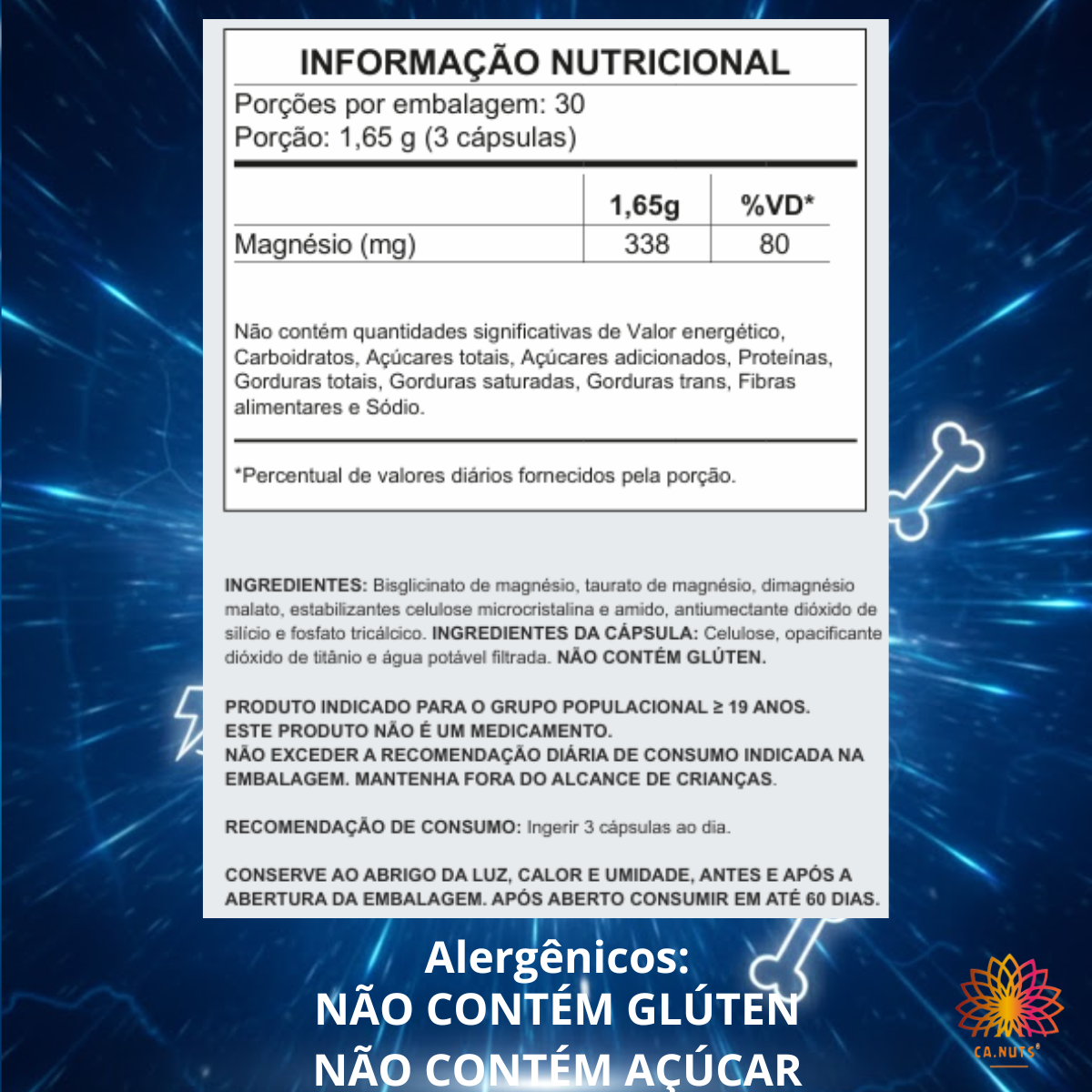 INFORMAÇÃO NUTRICIONAL

Porções por embalagem: 30
Porção: 1,65 g (3 cápsulas)

| | 1,65g | %VD* |
|---|---|---|
| Magnésio (mg) | 338 | 80 |

Não contém quantidades significativas de Valor energético, Carboidratos, Açúcares totais, Açúcares adicionados, Proteínas, Gorduras totais, Gorduras saturadas, Gorduras trans, Fibras alimentares e Sódio.

*Percentual de valores diários fornecidos pela porção.

INGREDIENTES: Bisglicinato de magnésio, taurato de magnésio, dimagnésio malato, estabilizantes celulose microcristalina e amido, antiumectante dióxido de silício e fosfato tricálcico. INGREDIENTES DA CÁPSULA: Celulose, opacificante dióxido de titânio e água potável filtrada. NÃO CONTÉM GLÚTEN.

PRODUTO INDICADO PARA O GRUPO POPULACIONAL ≥ 19 ANOS.
ESTE PRODUTO NÃO É UM MEDICAMENTO.
NÃO EXCEDER A RECOMENDAÇÃO DIÁRIA DE CONSUMO INDICADA NA EMBALAGEM. MANTENHA FORA DO ALCANCE DE CRIANÇAS.

RECOMENDAÇÃO DE CONSUMO: Ingerir 3 cápsulas ao dia.

CONSERVE AO ABRIGO DA LUZ, CALOR E UMIDADE, ANTES E APÓS A ABERTURA DA EMBALAGEM. APÓS ABERTO CONSUMIR EM ATÉ 60 DIAS.

Alergênicos:
NÃO CONTÉM GLÚTEN
NÃO CONTÉM AÇÚCAR

CA.NUTS®